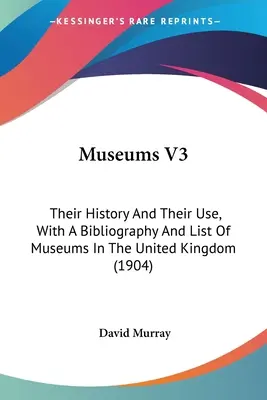 —KESSINGER'S RARE REPRINTS—

Museums V3

Their History And Their Use, With A Bibliography And List Of Museums In The United Kingdom (1904)

David Murray